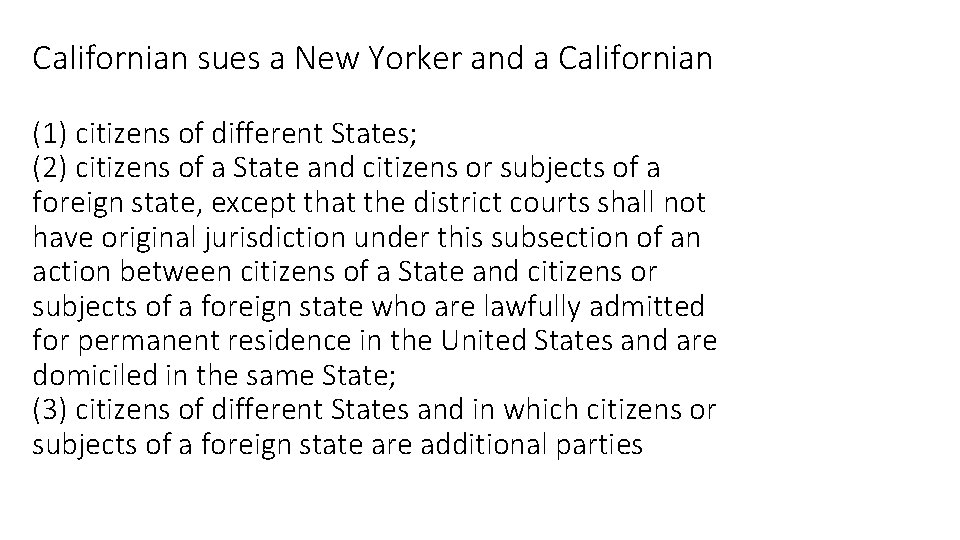 Californian sues a New Yorker and a Californian

(1) citizens of different States;
(2) citizens of a State and citizens or subjects of a foreign state, except that the district courts shall not have original jurisdiction under this subsection of an action between citizens of a State and citizens or subjects of a foreign state who are lawfully admitted for permanent residence in the United States and are domiciled in the same State;
(3) citizens of different States and in which citizens or subjects of a foreign state are additional parties